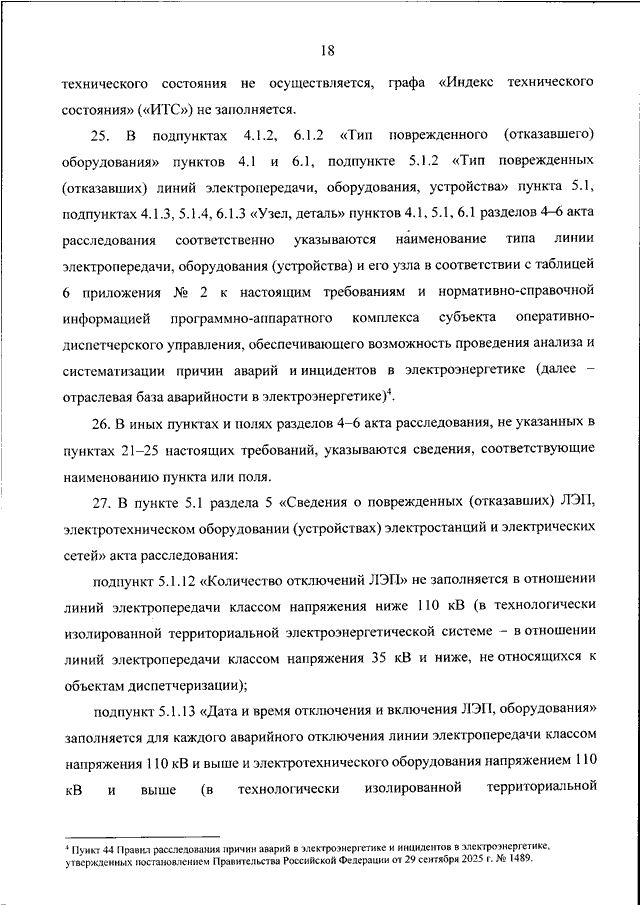 18

технического состояния не осуществляется, графа «Индекс технического состояния» («ИТС») не заполняется.

25. В подпунктах 4.1.2, 6.1.2 «Тип поврежденного (отказавшего) оборудования» пунктов 4.1 и 6.1, подпункте 5.1.2 «Тип поврежденных (отказавших) линий электропередачи, оборудования, устройства» пункта 5.1, подпунктах 4.1.3, 5.1.4, 6.1.3 «Узел, деталь» пунктов 4.1, 5.1, 6.1 разделов 4–6 акта расследования соответственно указываются наименование типа линии электропередачи, оборудования (устройства) и его узла в соответствии с таблицей 6 приложения № 2 к настоящим требованиям и нормативно-справочной информацией программно-аппаратного комплекса субъекта оперативно-диспетчерского управления, обеспечивающего возможность проведения анализа и систематизации причин аварий и инцидентов в электроэнергетике (далее – отраслевая база аварийности в электроэнергетике)$^4$.

26. В иных пунктах и полях разделов 4–6 акта расследования, не указанных в пунктах 21–25 настоящих требований, указываются сведения, соответствующие наименованию пункта или поля.

27. В пункте 5.1 раздела 5 «Сведения о поврежденных (отказавших) ЛЭП, электротехническом оборудовании (устройствах) электростанций и электрических сетей» акта расследования:

подпункт 5.1.12 «Количество отключений ЛЭП» не заполняется в отношении линий электропередачи классом напряжения ниже 110 кВ (в технологически изолированной территориальной электроэнергетической системе – в отношении линий электропередачи классом напряжения 35 кВ и ниже, не относящихся к объектам диспетчеризации);

подпункт 5.1.13 «Дата и время отключения и включения ЛЭП, оборудования» заполняется для каждого аварийного отключения линии электропередачи классом напряжения 110 кВ и выше и электротехнического оборудования напряжением 110 кВ и выше (в технологически изолированной территориальной

$^4$ Пункт 44 Правил расследования причин аварий в электроэнергетике и инцидентов в электроэнергетике, утвержденных постановлением Правительства Российской Федерации от 29 сентября 2025 г. № 1489.